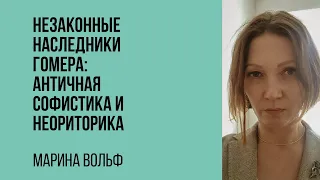 НЕЗАКОННЫЕ НАСЛЕДНИКИ ГОМЕРА: АНТИЧНАЯ СОФИСТИКА И НЕОРИТОРИКА

МАРИНА ВОЛЬФ